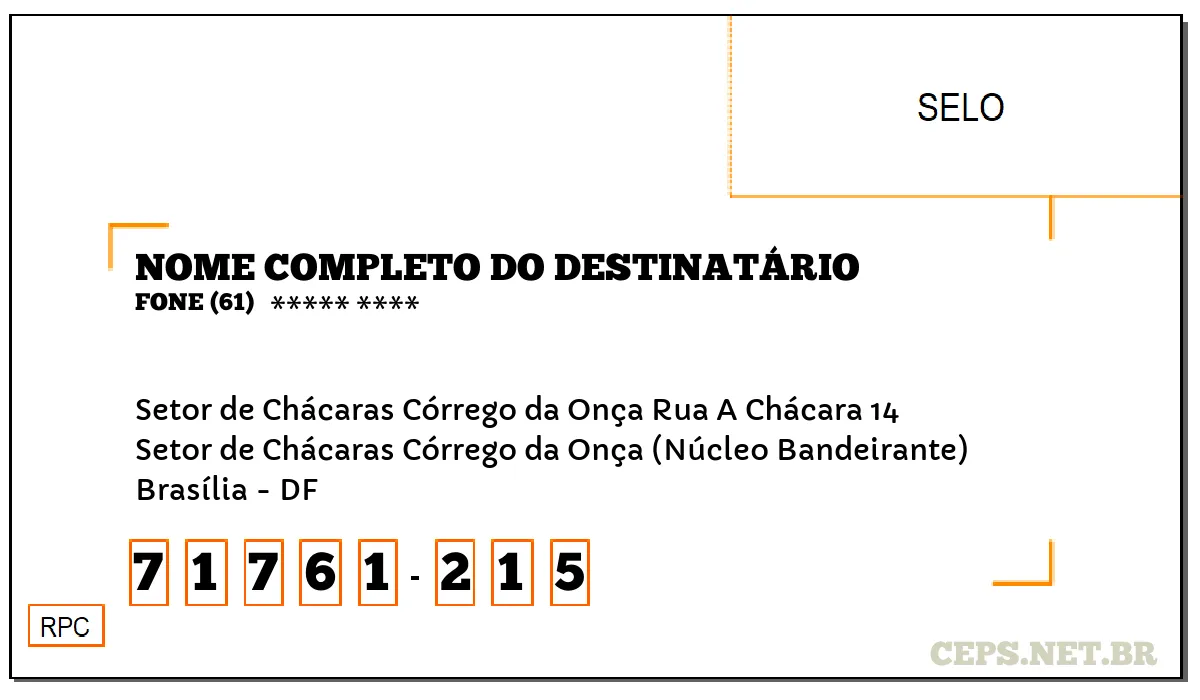 SELO

NOME COMPLETO DO DESTINATÁRIO
FONE (61) ***** ****

Setor de Chácaras Córrego da Onça Rua A Chácara 14
Setor de Chácaras Córrego da Onça (Núcleo Bandeirante)
Brasília - DF

7 1 7 6 1 - 2 1 5

RPC

CEPS.NET.BR